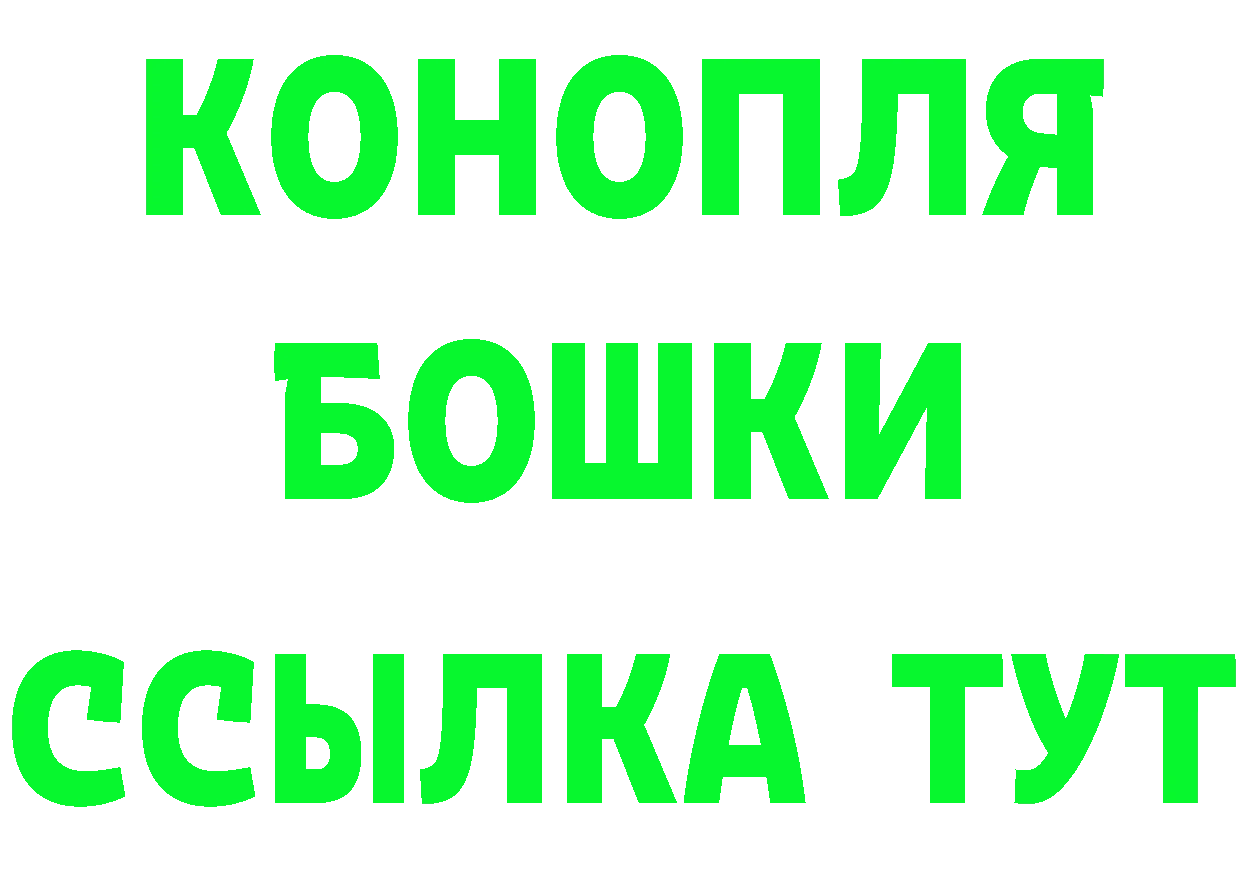 КОНОПЛЯ
БОШКИ
ССЫЛКА ТУТ